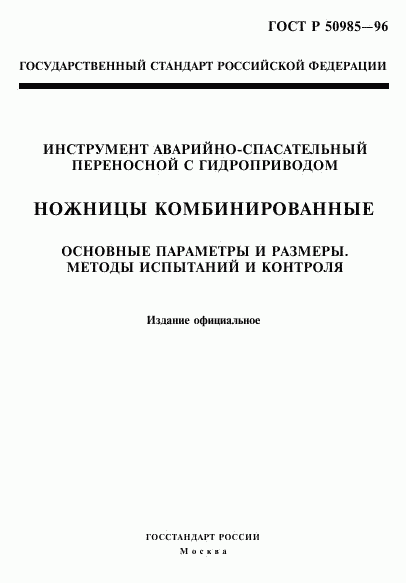 ГОСТ Р 50985—96

ГОСУДАРСТВЕННЫЙ СТАНДАРТ РОССИЙСКОЙ ФЕДЕРАЦИИ

ИНСТРУМЕНТ АВАРИЙНО-СПАСАТЕЛЬНЫЙ ПЕРЕНОСНОЙ С ГИДРОПРИВОДОМ

НОЖНИЦЫ КОМБИНИРОВАННЫЕ

ОСНОВНЫЕ ПАРАМЕТРЫ И РАЗМЕРЫ. МЕТОДЫ ИСПЫТАНИЙ И КОНТРОЛЯ

Издание официальное

ГОССТАНДАРТ РОССИИ
Москва